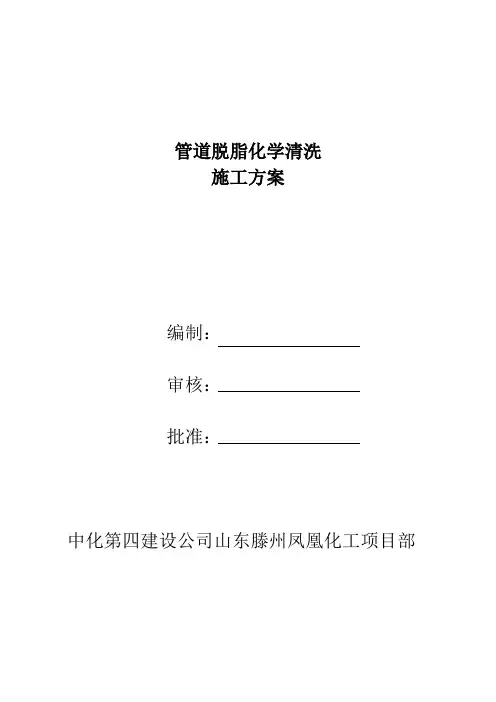 管道脱脂化学清洗
施工方案

编制：

审核：

批准：

中化第四建设公司山东滕州凤凰化工项目部